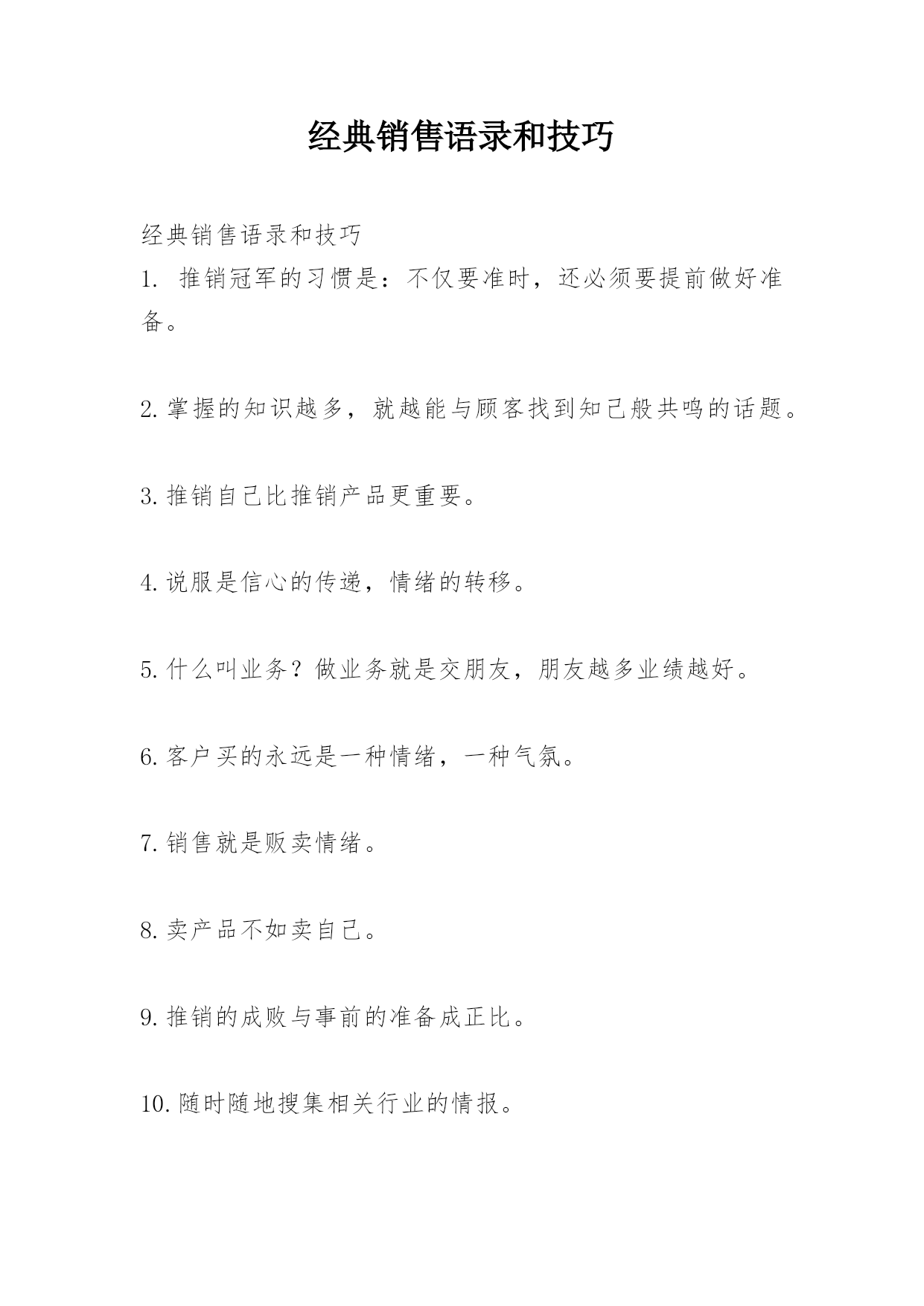 经典销售语录和技巧

经典销售语录和技巧

1. 推销冠军的习惯是：不仅要准时，还必须要提前做好准备。

2. 掌握的知识越多，就越能与顾客找到知己般共鸣的话题。

3. 推销自己比推销产品更重要。

4. 说服是信心的传递，情绪的转移。

5. 什么叫业务？做业务就是交朋友，朋友越多业绩越好。

6. 客户买的永远是一种情绪，一种气氛。

7. 销售就是贩卖情绪。

8. 卖产品不如卖自己。

9. 推销的成败与事前的准备成正比。

10. 随时随地搜集相关行业的情报。